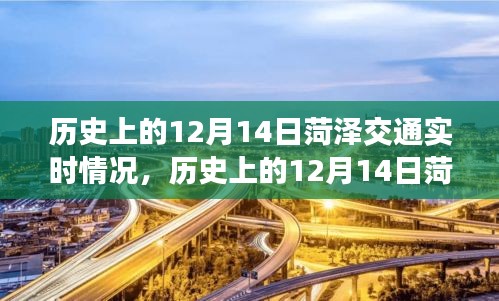 历史上的12月14日菏泽交通实时情况，历史上的12月14日菏